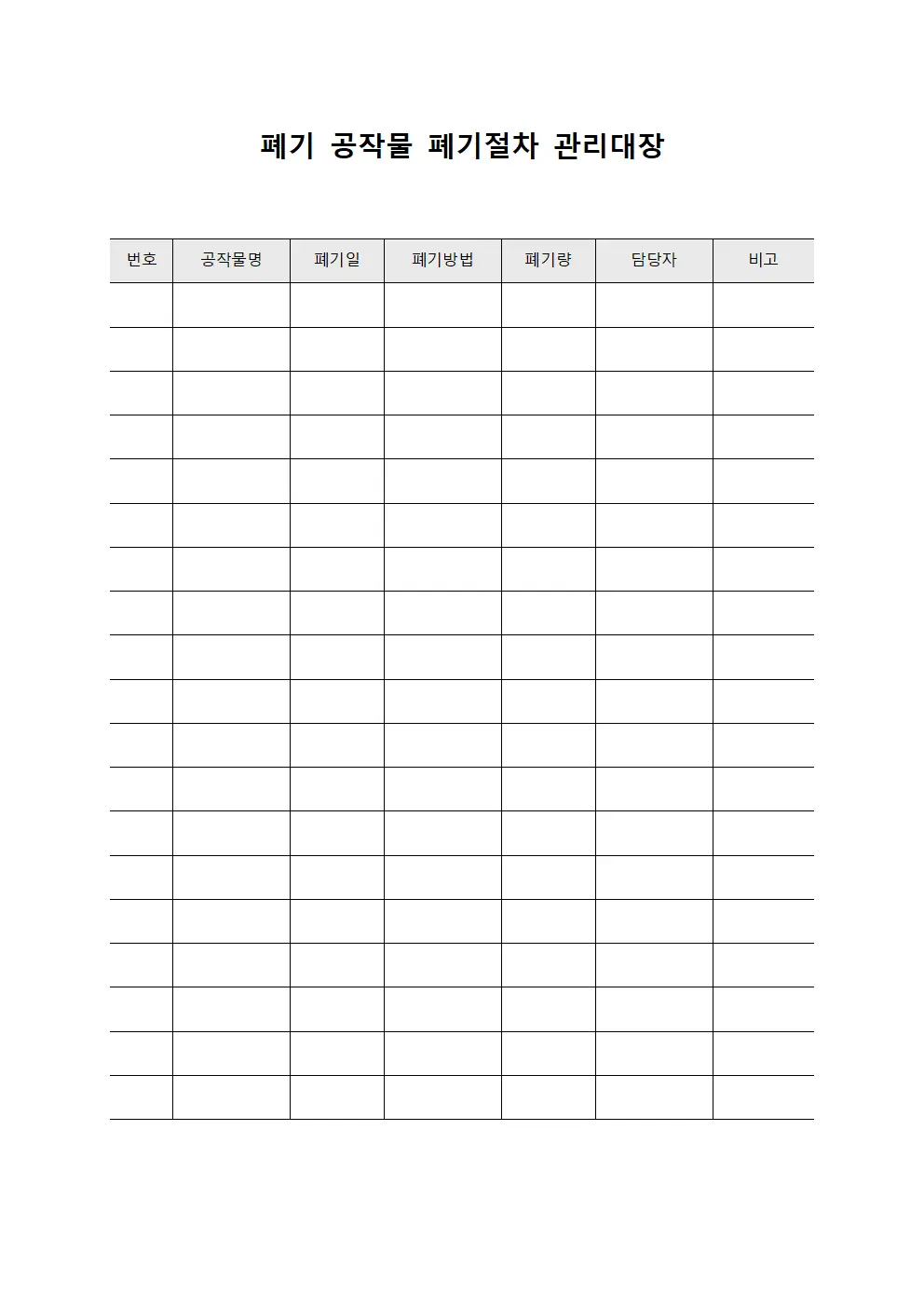 폐기 공작물 폐기절차 관리대장

| 번호 | 공작물명 | 폐기일 | 폐기방법 | 폐기량 | 담당자 | 비고 |
|---|---|---|---|---|---|---|
| | | | | | | |
| | | | | | | |
| | | | | | | |
| | | | | | | |
| | | | | | | |
| | | | | | | |
| | | | | | | |
| | | | | | | |
| | | | | | | |
| | | | | | | |
| | | | | | | |
| | | | | | | |
| | | | | | | |
| | | | | | | |
| | | | | | | |
| | | | | | | |
| | | | | | | |
| | | | | | | |
| | | | | | | |